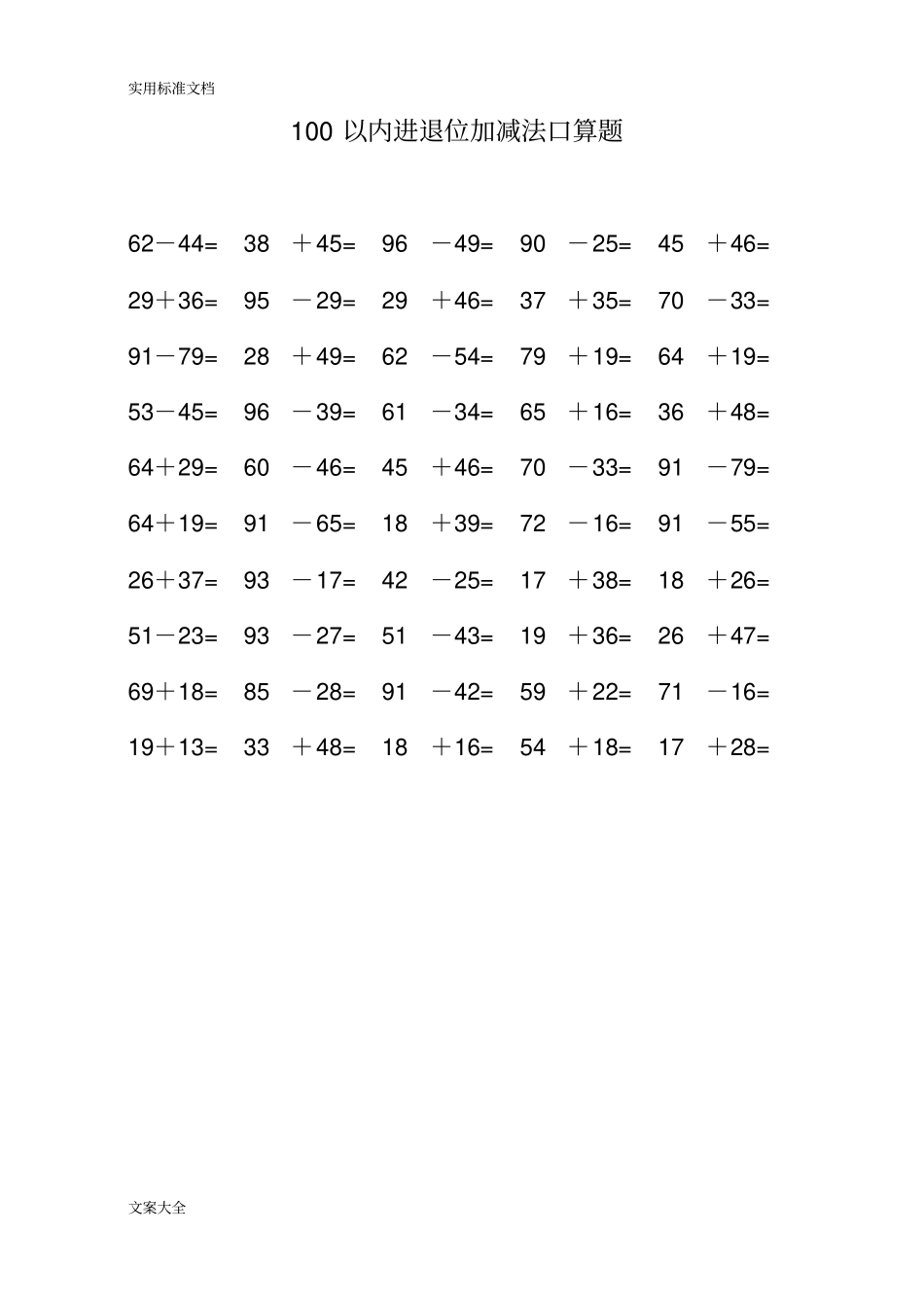 实用标准文档

100 以内进退位加减法口算题

62－44= 38 ＋45= 96 －49= 90 －25= 45 ＋46=

29＋36= 95 －29= 29 ＋46= 37 ＋35= 70 －33=

91－79= 28 ＋49= 62 －54= 79 ＋19= 64 ＋19=

53－45= 96 －39= 61 －34= 65 ＋16= 36 ＋48=

64＋29= 60 －46= 45 ＋46= 70 －33= 91 －79=

64＋19= 91 －65= 18 ＋39= 72 －16= 91 －55=

26＋37= 93 －17= 42 －25= 17 ＋38= 18 ＋26=

51－23= 93 －27= 51 －43= 19 ＋36= 26 ＋47=

69＋18= 85 －28= 91 －42= 59 ＋22= 71 －16=

19＋13= 33 ＋48= 18 ＋16= 54 ＋18= 17 ＋28=

文案大全